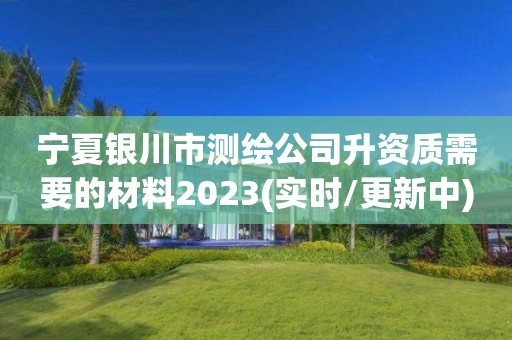 宁夏银川市测绘公司升资质需要的材料2023(实时/更新中)